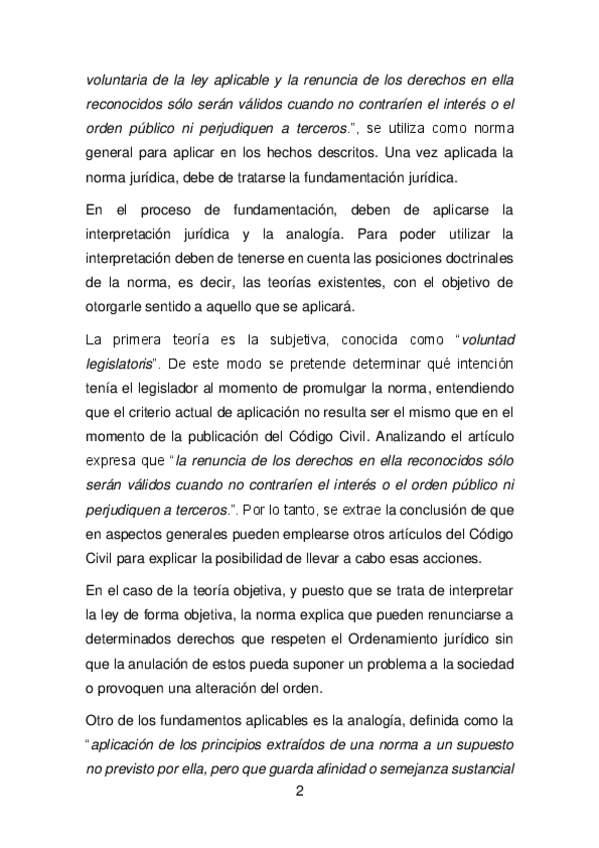 voluntaria de la ley aplicable y la renuncia de los derechos en ella reconocidos sólo serán válidos cuando no contraríen el interés o el orden público ni perjudiquen a terceros.", se utiliza como norma general para aplicar en los hechos descritos. Una vez aplicada la norma jurídica, debe de tratarse la fundamentación jurídica.

En el proceso de fundamentación, deben de aplicarse la interpretación jurídica y la analogía. Para poder utilizar la interpretación deben de tenerse en cuenta las posiciones doctrinales de la norma, es decir, las teorías existentes, con el objetivo de otorgarle sentido a aquello que se aplicará.

La primera teoría es la subjetiva, conocida como "voluntad legislatoris". De este modo se pretende determinar qué intención tenía el legislador al momento de promulgar la norma, entendiendo que el criterio actual de aplicación no resulta ser el mismo que en el momento de la publicación del Código Civil. Analizando el artículo expresa que "la renuncia de los derechos en ella reconocidos sólo serán válidos cuando no contraríen el interés o el orden público ni perjudiquen a terceros.". Por lo tanto, se extrae la conclusión de que en aspectos generales pueden emplearse otros artículos del Código Civil para explicar la posibilidad de llevar a cabo esas acciones.

En el caso de la teoría objetiva, y puesto que se trata de interpretar la ley de forma objetiva, la norma explica que pueden renunciarse a determinados derechos que respeten el Ordenamiento jurídico sin que la anulación de estos pueda suponer un problema a la sociedad o provoquen una alteración del orden.

Otro de los fundamentos aplicables es la analogía, definida como la "aplicación de los principios extraídos de una norma a un supuesto no previsto por ella, pero que guarda afinidad o semejanza sustancial

2